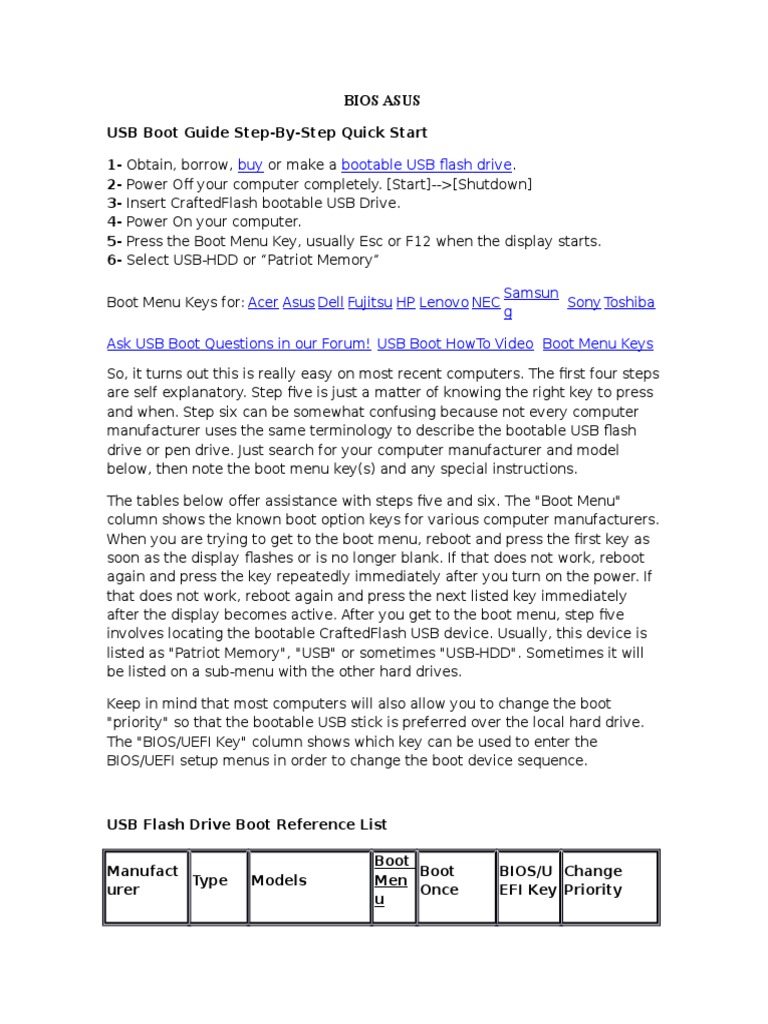 BIOS ASUS

USB Boot Guide Step-By-Step Quick Start

1- Obtain, borrow, buy or make a bootable USB flash drive.
2- Power Off your computer completely. [Start]-->[Shutdown]
3- Insert CraftedFlash bootable USB Drive.
4- Power On your computer.
5- Press the Boot Menu Key, usually Esc or F12 when the display starts.
6- Select USB-HDD or “Patriot Memory”

Boot Menu Keys for: Acer Asus Dell Fujitsu HP Lenovo NEC Samsung Sony Toshiba

Ask USB Boot Questions in our Forum! USB Boot HowTo Video Boot Menu Keys

So, it turns out this is really easy on most recent computers. The first four steps are self explanatory. Step five is just a matter of knowing the right key to press and when. Step six can be somewhat confusing because not every computer manufacturer uses the same terminology to describe the bootable USB flash drive or pen drive. Just search for your computer manufacturer and model below, then note the boot menu key(s) and any special instructions.

The tables below offer assistance with steps five and six. The "Boot Menu" column shows the known boot option keys for various computer manufacturers. When you are trying to get to the boot menu, reboot and press the first key as soon as the display flashes or is no longer blank. If that does not work, reboot again and press the key repeatedly immediately after you turn on the power. If that does not work, reboot again and press the next listed key immediately after the display becomes active. After you get to the boot menu, step five involves locating the bootable CraftedFlash USB device. Usually, this device is listed as "Patriot Memory", "USB" or sometimes "USB-HDD". Sometimes it will be listed on a sub-menu with the other hard drives.

Keep in mind that most computers will also allow you to change the boot "priority" so that the bootable USB stick is preferred over the local hard drive. The "BIOS/UEFI Key" column shows which key can be used to enter the BIOS/UEFI setup menus in order to change the boot device sequence.

USB Flash Drive Boot Reference List

| Manufacturer | Type | Models | Boot Menu | Boot Once | BIOS/UEFI Key | Change Priority |
|---|---|---|---|---|---|---|